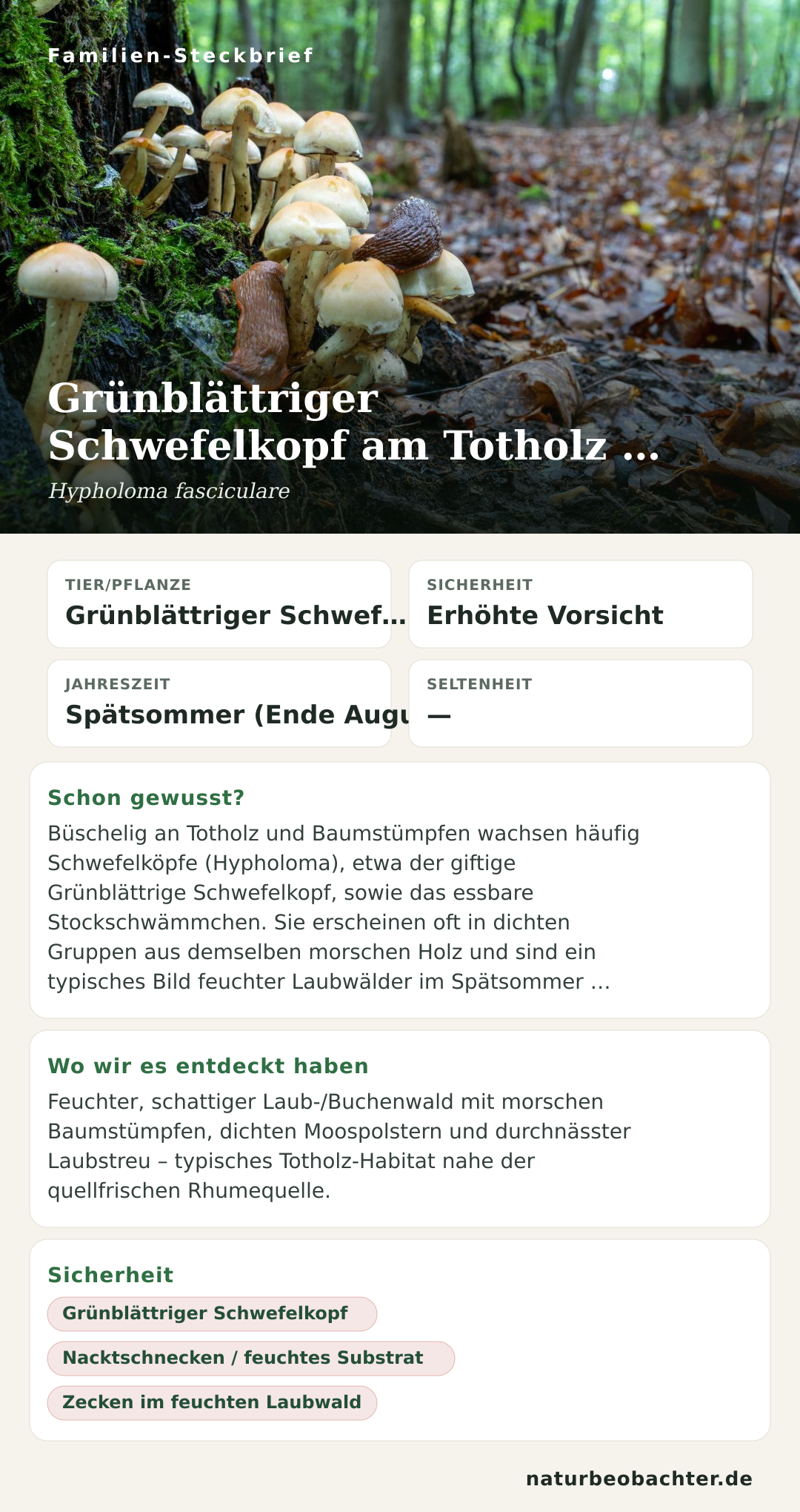 Familien-Steckbrief

Grünblättriger Schwefelkopf am Totholz ...

Hypholoma fasciculare

TIER/PFLANZE
Grünblättriger Schwef...

SICHERHEIT
Erhöhte Vorsicht

JAHRESZEIT
Spätsommer (Ende Augu

SELTENHEIT
—

Schon gewusst?

Büschelig an Totholz und Baumstümpfen wachsen häufig Schwefelköpfe (Hypholoma), etwa der giftige Grünblättrige Schwefelkopf, sowie das essbare Stockschwämmchen. Sie erscheinen oft in dichten Gruppen aus demselben morschen Holz und sind ein typisches Bild feuchter Laubwälder im Spätsommer ...

Wo wir es entdeckt haben

Feuchter, schattiger Laub-/Buchenwald mit morschen Baumstümpfen, dichten Moospolstern und durchnässter Laubstreu – typisches Totholz-Habitat nahe der quellfrischen Rhumequelle.

Sicherheit

Grünblättriger Schwefelkopf

Nacktschnecken / feuchtes Substrat

Zecken im feuchten Laubwald

naturbeobachter.de